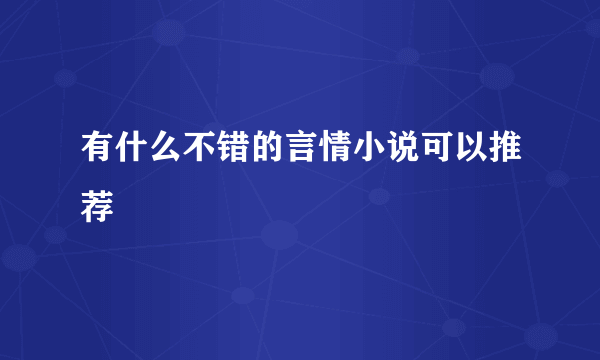 有什么不错的言情小说可以推荐